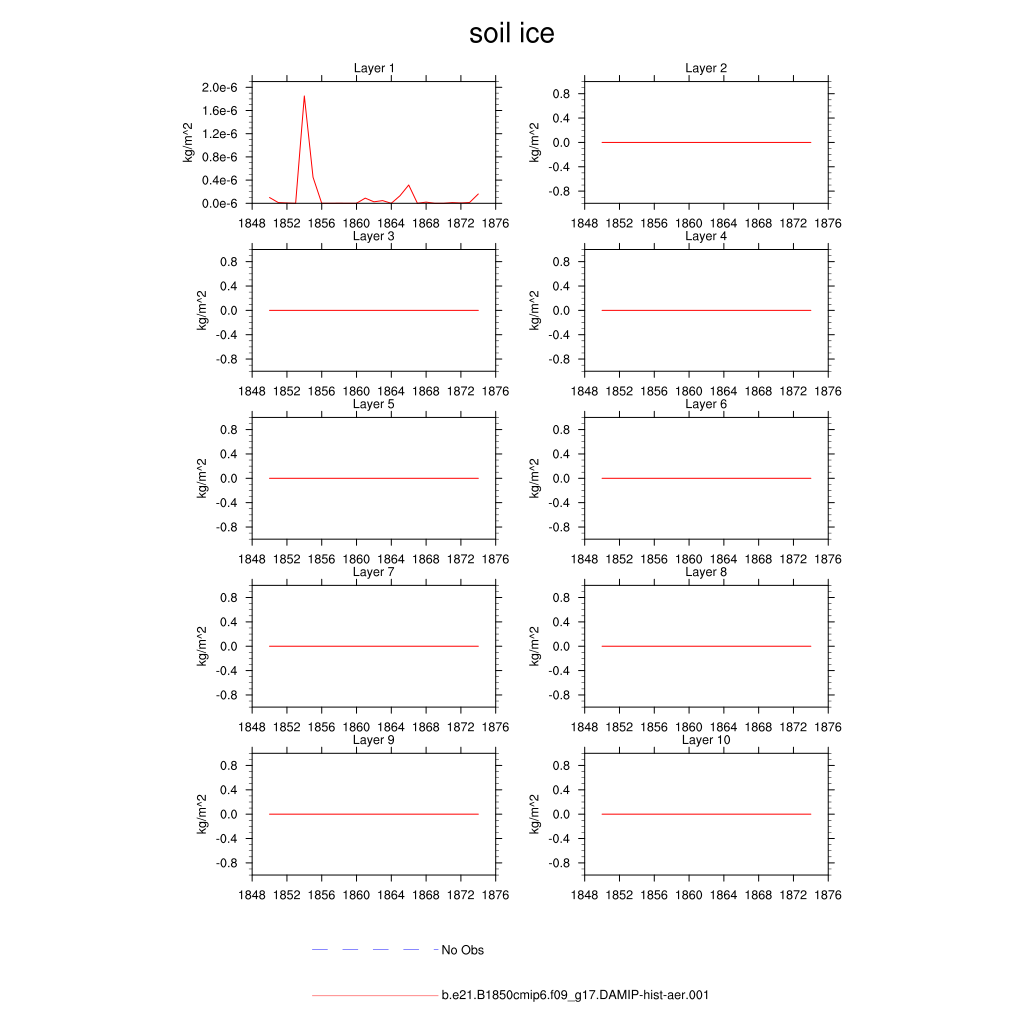 soil ice

Layer 1
kg/m^2
2.0e-6
1.6e-6
1.2e-6
0.8e-6
0.4e-6
0.0e-6
1848 1852 1856 1860 1864 1868 1872 1876

Layer 2
kg/m^2
0.8
0.4
0.0
-0.4
-0.8
1848 1852 1856 1860 1864 1868 1872 1876

Layer 3
kg/m^2
0.8
0.4
0.0
-0.4
-0.8
1848 1852 1856 1860 1864 1868 1872 1876

Layer 4
kg/m^2
0.8
0.4
0.0
-0.4
-0.8
1848 1852 1856 1860 1864 1868 1872 1876

Layer 5
kg/m^2
0.8
0.4
0.0
-0.4
-0.8
1848 1852 1856 1860 1864 1868 1872 1876

Layer 6
kg/m^2
0.8
0.4
0.0
-0.4
-0.8
1848 1852 1856 1860 1864 1868 1872 1876

Layer 7
kg/m^2
0.8
0.4
0.0
-0.4
-0.8
1848 1852 1856 1860 1864 1868 1872 1876

Layer 8
kg/m^2
0.8
0.4
0.0
-0.4
-0.8
1848 1852 1856 1860 1864 1868 1872 1876

Layer 9
kg/m^2
0.8
0.4
0.0
-0.4
-0.8
1848 1852 1856 1860 1864 1868 1872 1876

Layer 10
kg/m^2
0.8
0.4
0.0
-0.4
-0.8
1848 1852 1856 1860 1864 1868 1872 1876

No Obs

b.e21.B1850cmip6.f09_g17.DAMIP-hist-aer.001